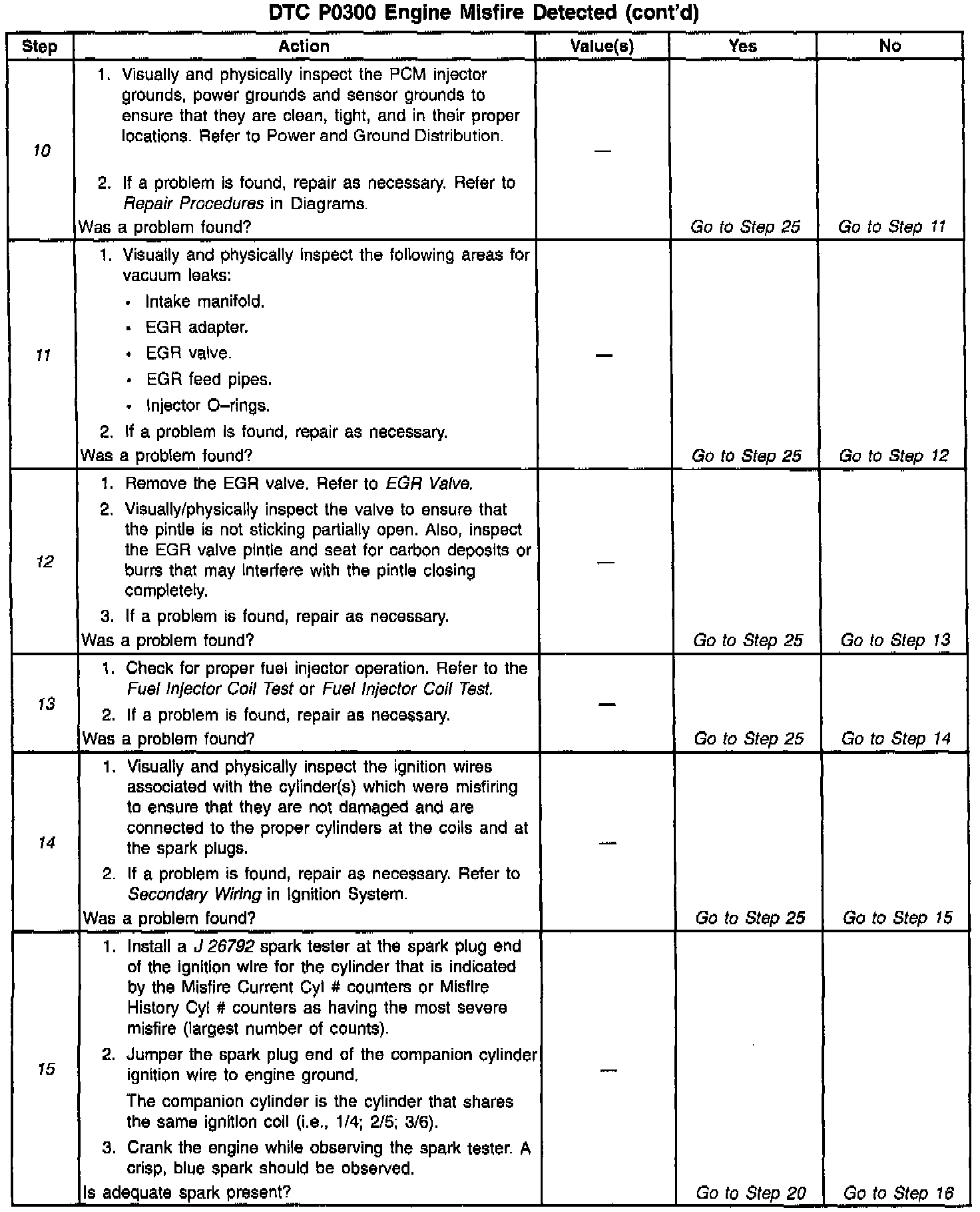 DTC P0300 Engine Misfire Detected (cont'd)

| Step | Action | Value(s) | Yes | No |
|---|---|---|---|---|
| 10 | 1. Visually and physically inspect the PCM injector grounds, power grounds and sensor grounds to ensure that they are clean, tight, and in their proper locations. Refer to Power and Ground Distribution. 2. If a problem is found, repair as necessary. Refer to Repair Procedures in Diagrams. Was a problem found? | — | Go to Step 25 | Go to Step 11 |
| 11 | 1. Visually and physically inspect the following areas for vacuum leaks: • Intake manifold. • EGR adapter. • EGR valve. • EGR feed pipes. • Injector O–rings. 2. If a problem is found, repair as necessary. Was a problem found? | — | Go to Step 25 | Go to Step 12 |
| 12 | 1. Remove the EGR valve. Refer to EGR Valve. 2. Visually/physically inspect the valve to ensure that the pintle is not sticking partially open. Also, inspect the EGR valve pintle and seat for carbon deposits or burrs that may interfere with the pintle closing completely. 3. If a problem is found, repair as necessary. Was a problem found? | — | Go to Step 25 | Go to Step 13 |
| 13 | 1. Check for proper fuel injector operation. Refer to the Fuel Injector Coil Test or Fuel Injector Coil Test. 2. If a problem is found, repair as necessary. Was a problem found? | — | Go to Step 25 | Go to Step 14 |
| 14 | 1. Visually and physically inspect the ignition wires associated with the cylinder(s) which were misfiring to ensure that they are not damaged and are connected to the proper cylinders at the coils and at the spark plugs. 2. If a problem is found, repair as necessary. Refer to Secondary Wiring in Ignition System. Was a problem found? | — | Go to Step 25 | Go to Step 15 |
| 15 | 1. Install a J 26792 spark tester at the spark plug end of the ignition wire for the cylinder that is indicated by the Misfire Current Cyl # counters or Misfire History Cyl # counters as having the most severe misfire (largest number of counts). 2. Jumper the spark plug end of the companion cylinder ignition wire to engine ground. The companion cylinder is the cylinder that shares the same ignition coil (i.e., 1/4; 2/5; 3/6). 3. Crank the engine while observing the spark tester. A crisp, blue spark should be observed. Is adequate spark present? | — | Go to Step 20 | Go to Step 16 |